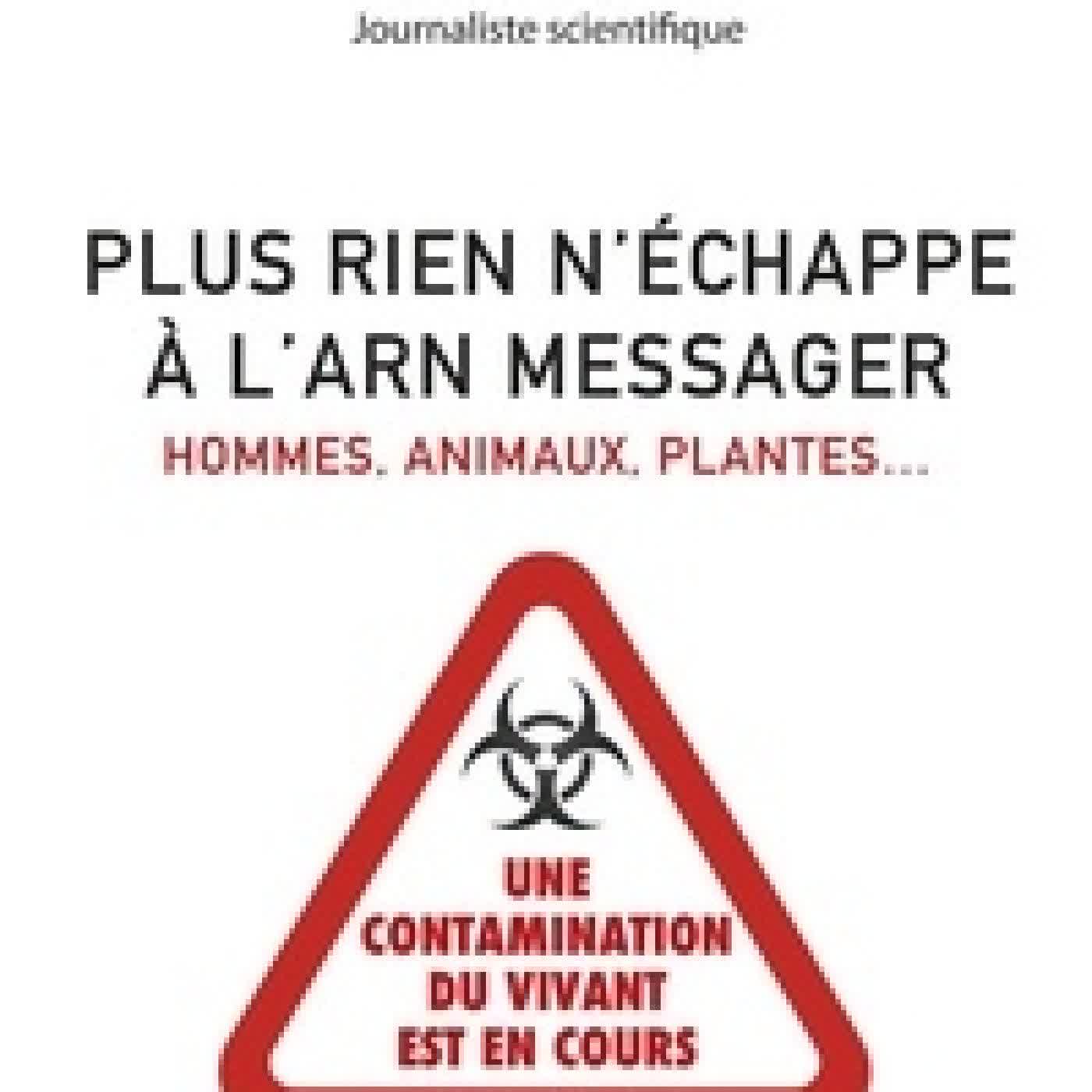 Journaliste scientifique

PLUS RIEN N'ÉCHAPPE À L'ARN MESSAGER

HOMMES, ANIMAUX, PLANTES...

UNE CONTAMINATION DU VIVANT EST EN COURS